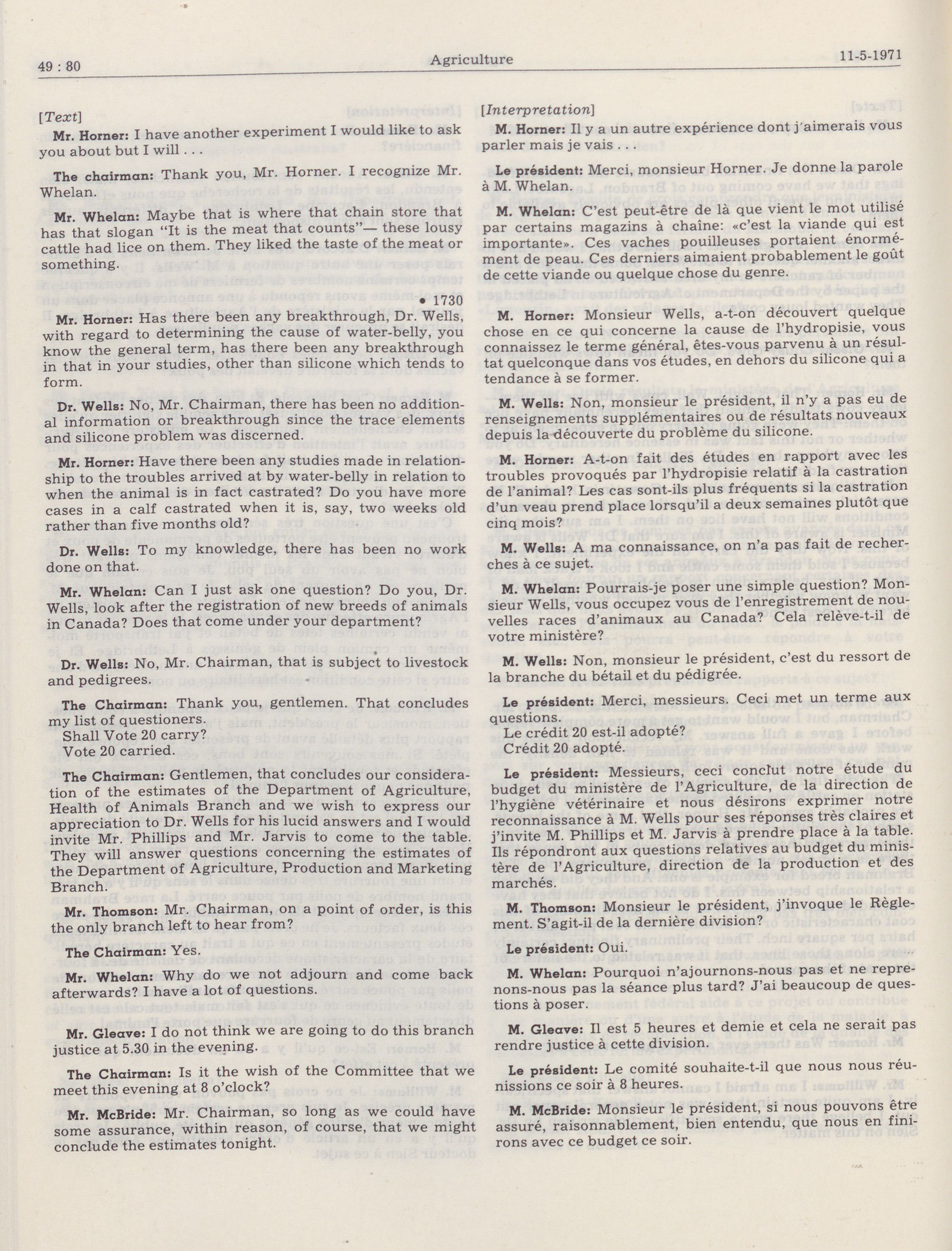 49 : 80 Agriculture 11-5-1971

[Text]

Mr. Horner: I have another experiment I would like to ask you about but I will . . .

The chairman: Thank you, Mr. Horner. I recognize Mr. Whelan.

Mr. Whelan: Maybe that is where that chain store that has that slogan "It is the meat that counts"— these lousy cattle had lice on them. They liked the taste of the meat or something.

• 1730

Mr. Horner: Has there been any breakthrough, Dr. Wells, with regard to determining the cause of water-belly, you know the general term, has there been any breakthrough in that in your studies, other than silicone which tends to form.

Dr. Wells: No, Mr. Chairman, there has been no additional information or breakthrough since the trace elements and silicone problem was discerned.

Mr. Horner: Have there been any studies made in relationship to the troubles arrived at by water-belly in relation to when the animal is in fact castrated? Do you have more cases in a calf castrated when it is, say, two weeks old rather than five months old?

Dr. Wells: To my knowledge, there has been no work done on that.

Mr. Whelan: Can I just ask one question? Do you, Dr. Wells, look after the registration of new breeds of animals in Canada? Does that come under your department?

Dr. Wells: No, Mr. Chairman, that is subject to livestock and pedigrees.

The Chairman: Thank you, gentlemen. That concludes my list of questioners.
Shall Vote 20 carry?
Vote 20 carried.

The Chairman: Gentlemen, that concludes our consideration of the estimates of the Department of Agriculture, Health of Animals Branch and we wish to express our appreciation to Dr. Wells for his lucid answers and I would invite Mr. Phillips and Mr. Jarvis to come to the table. They will answer questions concerning the estimates of the Department of Agriculture, Production and Marketing Branch.

Mr. Thomson: Mr. Chairman, on a point of order, is this the only branch left to hear from?

The Chairman: Yes.

Mr. Whelan: Why do we not adjourn and come back afterwards? I have a lot of questions.

Mr. Gleave: I do not think we are going to do this branch justice at 5.30 in the evening.

The Chairman: Is it the wish of the Committee that we meet this evening at 8 o'clock?

Mr. McBride: Mr. Chairman, so long as we could have some assurance, within reason, of course, that we might conclude the estimates tonight.

[Interpretation]

M. Horner: Il y a un autre expérience dont j'aimerais vous parler mais je vais . . .

Le président: Merci, monsieur Horner. Je donne la parole à M. Whelan.

M. Whelan: C'est peut-être de là que vient le mot utilisé par certains magazins à chaîne: «c'est la viande qui est importante». Ces vaches pouilleuses portaient énormément de peau. Ces derniers aimaient probablement le goût de cette viande ou quelque chose du genre.

M. Horner: Monsieur Wells, a-t-on découvert quelque chose en ce qui concerne la cause de l'hydropisie, vous connaissez le terme général, êtes-vous parvenu à un résultat quelconque dans vos études, en dehors du silicone qui a tendance à se former.

M. Wells: Non, monsieur le président, il n'y a pas eu de renseignements supplémentaires ou de résultats nouveaux depuis la découverte du problème du silicone.

M. Horner: A-t-on fait des études en rapport avec les troubles provoqués par l'hydropisie relatif à la castration de l'animal? Les cas sont-ils plus fréquents si la castration d'un veau prend place lorsqu'il a deux semaines plutôt que cinq mois?

M. Wells: A ma connaissance, on n'a pas fait de recherches à ce sujet.

M. Whelan: Pourrais-je poser une simple question? Monsieur Wells, vous occupez vous de l'enregistrement de nouvelles races d'animaux au Canada? Cela relève-t-il de votre ministère?

M. Wells: Non, monsieur le président, c'est du ressort de la branche du bétail et du pédigrée.

Le président: Merci, messieurs. Ceci met un terme aux questions.
Le crédit 20 est-il adopté?
Crédit 20 adopté.

Le président: Messieurs, ceci conclut notre étude du budget du ministère de l'Agriculture, de la direction de l'hygiène vétérinaire et nous désirons exprimer notre reconnaissance à M. Wells pour ses réponses très claires et j'invite M. Phillips et M. Jarvis à prendre place à la table. Ils répondront aux questions relatives au budget du ministère de l'Agriculture, direction de la production et des marchés.

M. Thomson: Monsieur le président, j'invoque le Règlement. S'agit-il de la dernière division?

Le président: Oui.

M. Whelan: Pourquoi n'ajournons-nous pas et ne reprenons-nous pas la séance plus tard? J'ai beaucoup de questions à poser.

M. Gleave: Il est 5 heures et demie et cela ne serait pas rendre justice à cette division.

Le président: Le comité souhaite-t-il que nous nous réunissions ce soir à 8 heures.

M. McBride: Monsieur le président, si nous pouvons être assuré, raisonnablement, bien entendu, que nous en finirons avec ce budget ce soir.